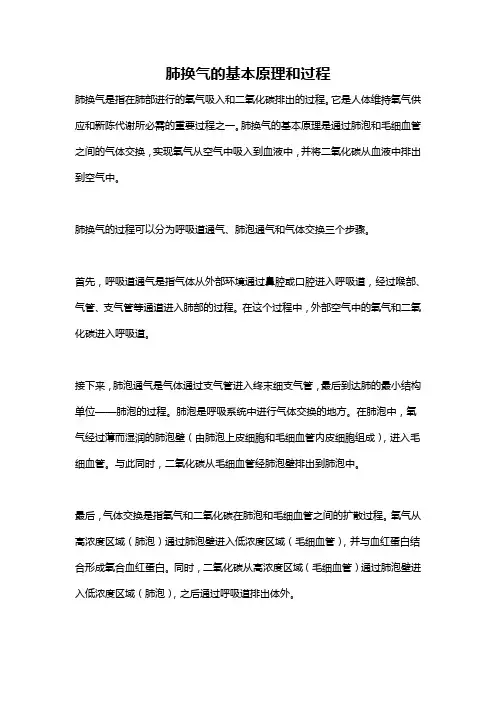 肺换气的基本原理和过程

肺换气是指在肺部进行的氧气吸入和二氧化碳排出的过程。它是人体维持氧气供应和新陈代谢所必需的重要过程之一。肺换气的基本原理是通过肺泡和毛细血管之间的气体交换，实现氧气从空气中吸入到血液中，并将二氧化碳从血液中排出到空气中。

肺换气的过程可以分为呼吸道通气、肺泡通气和气体交换三个步骤。

首先，呼吸道通气是指气体从外部环境通过鼻腔或口腔进入呼吸道，经过喉部、气管、支气管等通道进入肺部的过程。在这个过程中，外部空气中的氧气和二氧化碳进入呼吸道。

接下来，肺泡通气是气体通过支气管进入终末细支气管，最后到达肺的最小结构单位——肺泡的过程。肺泡是呼吸系统中进行气体交换的地方。在肺泡中，氧气经过薄而湿润的肺泡壁（由肺泡上皮细胞和毛细血管内皮细胞组成），进入毛细血管。与此同时，二氧化碳从毛细血管经肺泡壁排出到肺泡中。

最后，气体交换是指氧气和二氧化碳在肺泡和毛细血管之间的扩散过程。氧气从高浓度区域（肺泡）通过肺泡壁进入低浓度区域（毛细血管），并与血红蛋白结合形成氧合血红蛋白。同时，二氧化碳从高浓度区域（毛细血管）通过肺泡壁进入低浓度区域（肺泡），之后通过呼吸道排出体外。